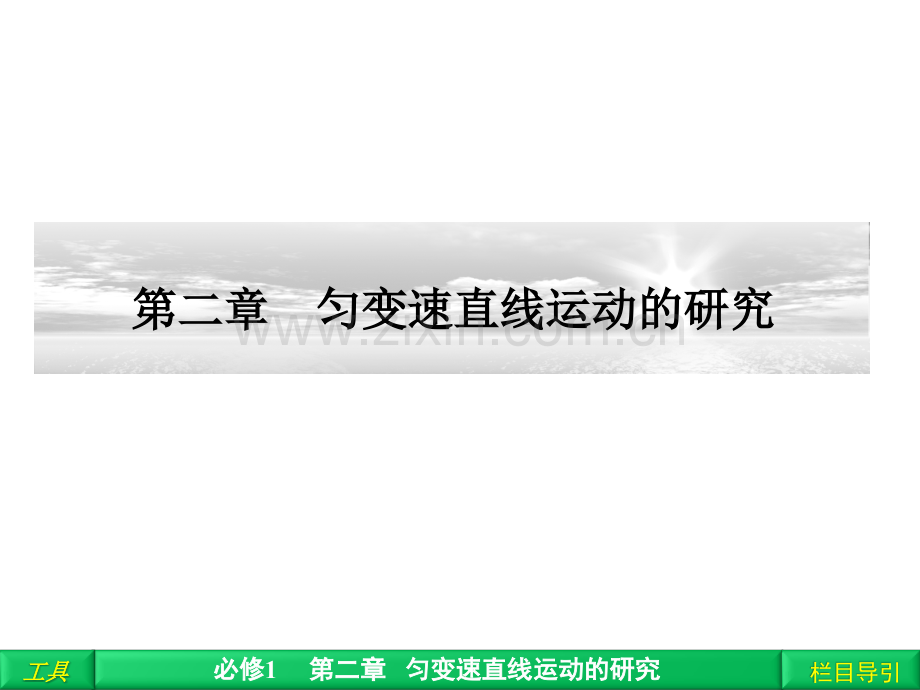 第二章　匀变速直线运动的研究

www.zixin.com.cn

工具

必修1　第二章　匀变速直线运动的研究

栏目导引